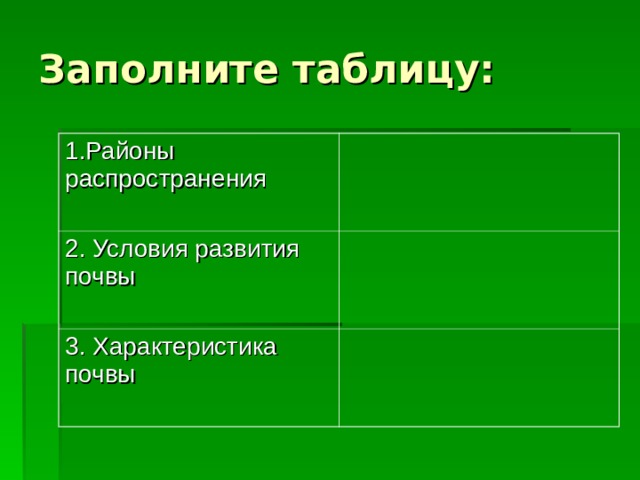 Заполните таблицу:

| 1.Районы распространения | |
|---|---|
| 2. Условия развития почвы | |
| 3. Характеристика почвы | |